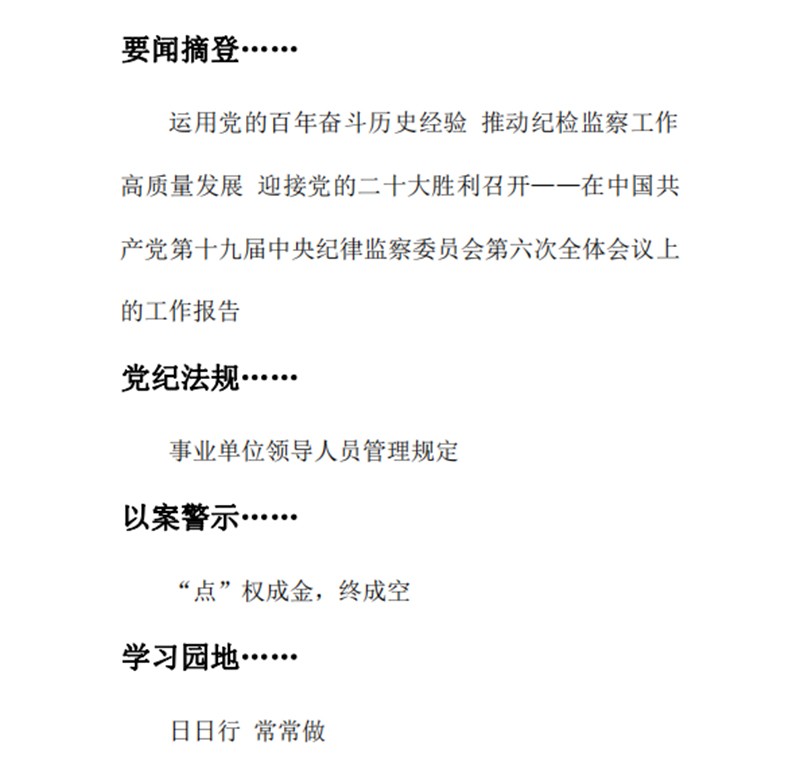 要闻摘登……

运用党的百年奋斗历史经验 推动纪检监察工作高质量发展 迎接党的二十大胜利召开——在中国共产党第十九届中央纪律监察委员会第六次全体会议上的工作报告

党纪法规……

事业单位领导人员管理规定

以案警示……

“点”权成金，终成空

学习园地……

日日行 常常做